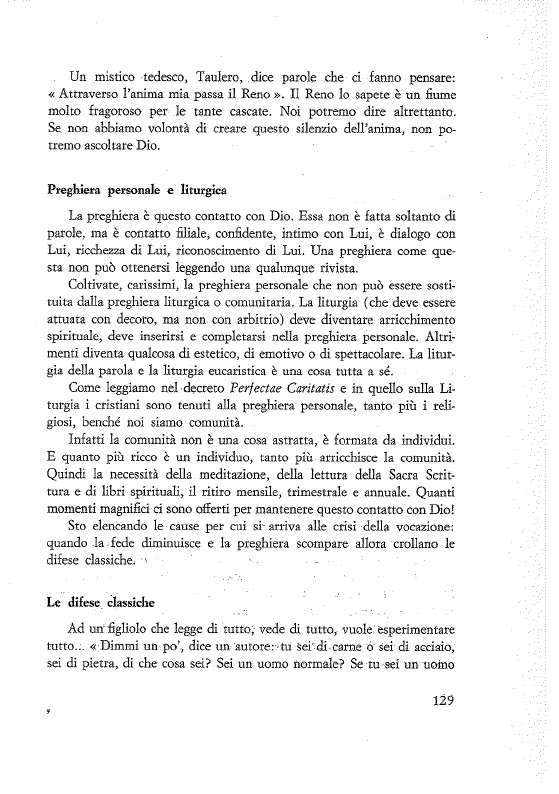 Un mistico tedesco, Taulero, dice parole che ci fanno pensare: « Attraverso l'anima mia passa il Reno ». Il Reno lo sapete è un fiume molto fragoroso per le tante cascate. Noi potremo dire altrettanto. Se non abbiamo volontà di creare questo silenzio dell'anima, non potremo ascoltare Dio.

Preghiera personale e liturgica

La preghiera è questo contatto con Dio. Essa non è fatta soltanto di parole, ma è contatto filiale, confidente, intimo con Lui, è dialogo con Lui, ricchezza di Lui, riconoscimento di Lui. Una preghiera come questa non può ottenersi leggendo una qualunque rivista.

Coltivate, carissimi, la preghiera personale che non può essere sostituita dalla preghiera liturgica o comunitaria. La liturgia (che deve essere attuata con decoro, ma non con arbitrio) deve diventare arricchimento spirituale, deve inserirsi e completarsi nella preghiera personale. Altrimenti diventa qualcosa di estetico, di emotivo o di spettacolare. La liturgia della parola e la liturgia eucaristica è una cosa tutta a sé.

Come leggiamo nel decreto Perfectae Caritatis e in quello sulla Liturgia i cristiani sono tenuti alla preghiera personale, tanto più i religiosi, benché noi siamo comunità.

Infatti la comunità non è una cosa astratta, è formata da individui. E quanto più ricco è un individuo, tanto più arricchisce la comunità. Quindi la necessità della meditazione, della lettura della Sacra Scrittura e di libri spirituali, il ritiro mensile, trimestrale e annuale. Quanti momenti magnifici ci sono offerti per mantenere questo contatto con Dio!

Sto elencando le cause per cui si arriva alle crisi della vocazione: quando la fede diminuisce e la preghiera scompare allora crollano le difese classiche.

Le difese classiche

Ad un figliolo che legge di tutto, vede di tutto, vuole esperimentare tutto... « Dimmi un po', dice un autore: tu sei di carne o sei di acciaio, sei di pietra, di che cosa sei? Sei un uomo normale? Se tu sei un uomo

129